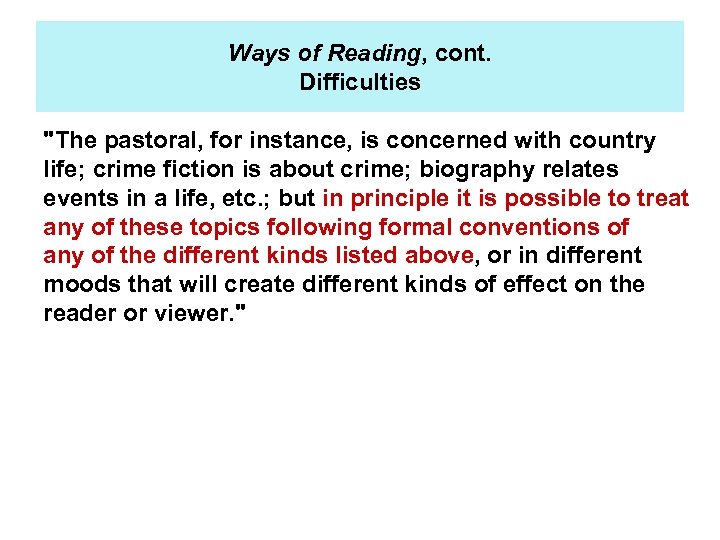 Ways of Reading, cont.
Difficulties

"The pastoral, for instance, is concerned with country life; crime fiction is about crime; biography relates events in a life, etc.; but in principle it is possible to treat any of these topics following formal conventions of any of the different kinds listed above, or in different moods that will create different kinds of effect on the reader or viewer."